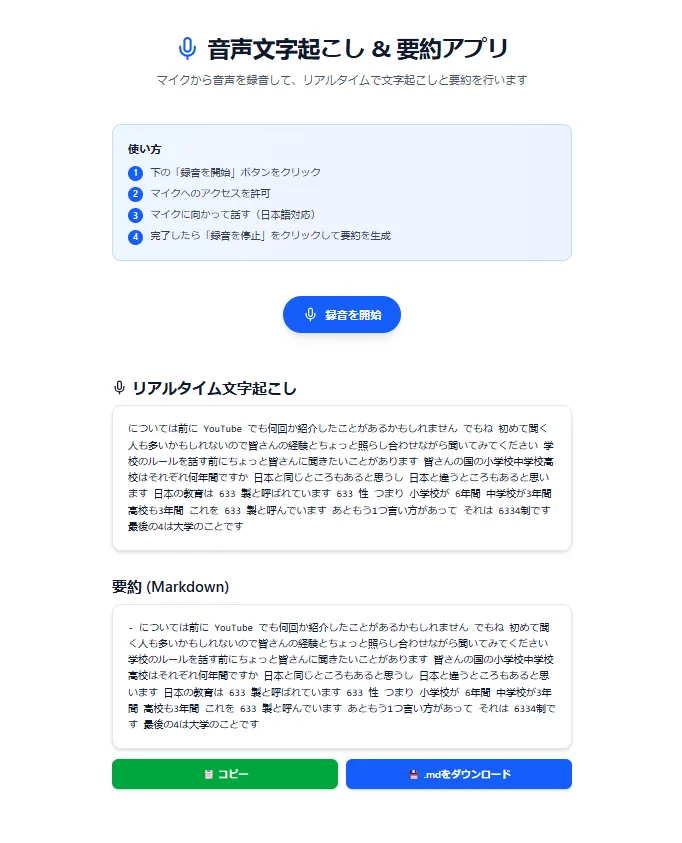 音声文字起こし & 要約アプリ

マイクから音声を録音して、リアルタイムで文字起こしと要約を行います

使い方

1 下の「録音を開始」ボタンをクリック

2 マイクへのアクセスを許可

3 マイクに向かって話す（日本語対応）

4 完了したら「録音を停止」をクリックして要約を生成

録音を開始

リアルタイム文字起こし

については前に YouTube でも何回か紹介したことがあるかもしれません でもね 初めて聞く人も多いかもしれないので皆さんの経験とちょっと照らし合わせながら聞いてみてください 学校のルールを話す前にちょっと皆さんに聞きたいことがあります 皆さんの国の小学校中学校高校はそれぞれ何年間ですか 日本と同じところもあると思うし 日本と違うところもあると思います 日本の教育は 633 製と呼ばれています 633 性 つまり 小学校が 6年間 中学校が3年間 高校も3年間 これを 633 製と呼んでいます あともう1つ言い方があって それは 6334制です 最後の4は大学のことです

要約 (Markdown)

- については前に YouTube でも何回か紹介したことがあるかもしれません でもね 初めて聞く人も多いかもしれないので皆さんの経験とちょっと照らし合わせながら聞いてみてください 学校のルールを話す前にちょっと皆さんに聞きたいことがあります 皆さんの国の小学校中学校高校はそれぞれ何年間ですか 日本と同じところもあると思うし 日本と違うところもあると思います 日本の教育は 633 製と呼ばれています 633 性 つまり 小学校が 6年間 中学校が3年間 高校も3年間 これを 633 製と呼んでいます あともう1つ言い方があって それは 6334制です 最後の4は大学のことです

コピー

.mdをダウンロード